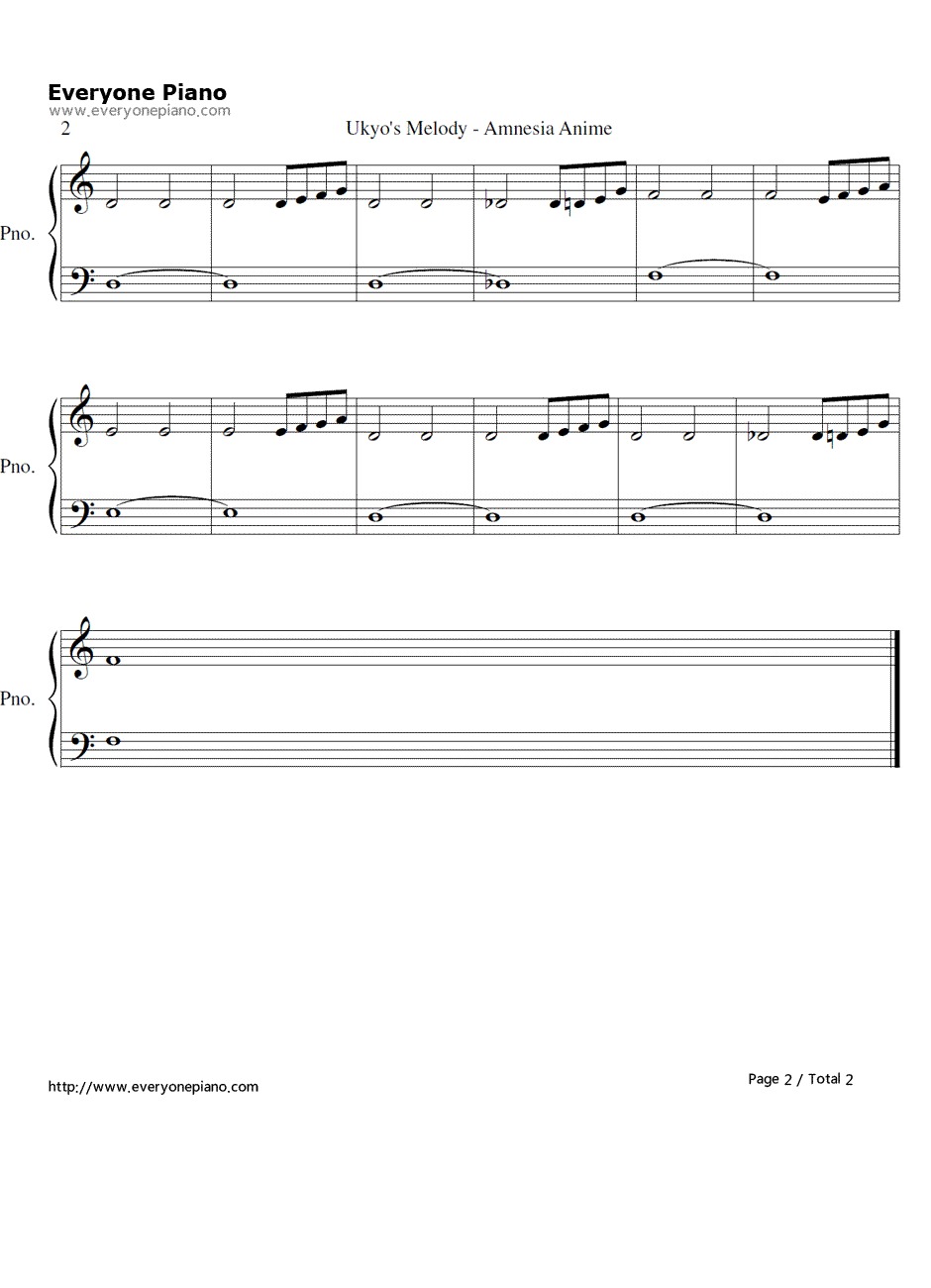 Everyone Piano
www.everyonepiano.com
2
Ukyo's Melody - Amnesia Anime

Pno.

Pno.

Pno.

http://www.everyonepiano.com
Page 2 / Total 2